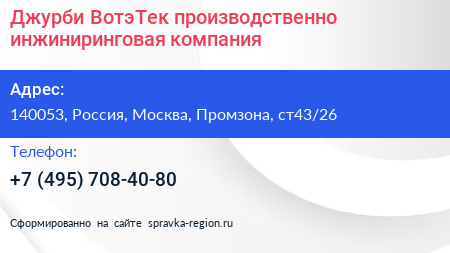 Джурби ВотэТек производственно инжиниринговая компания

Адрес:

140053, Россия, Москва, Промзона, ст43/26

Телефон:

+7 (495) 708-40-80

Сформированно на сайте spravka-region.ru